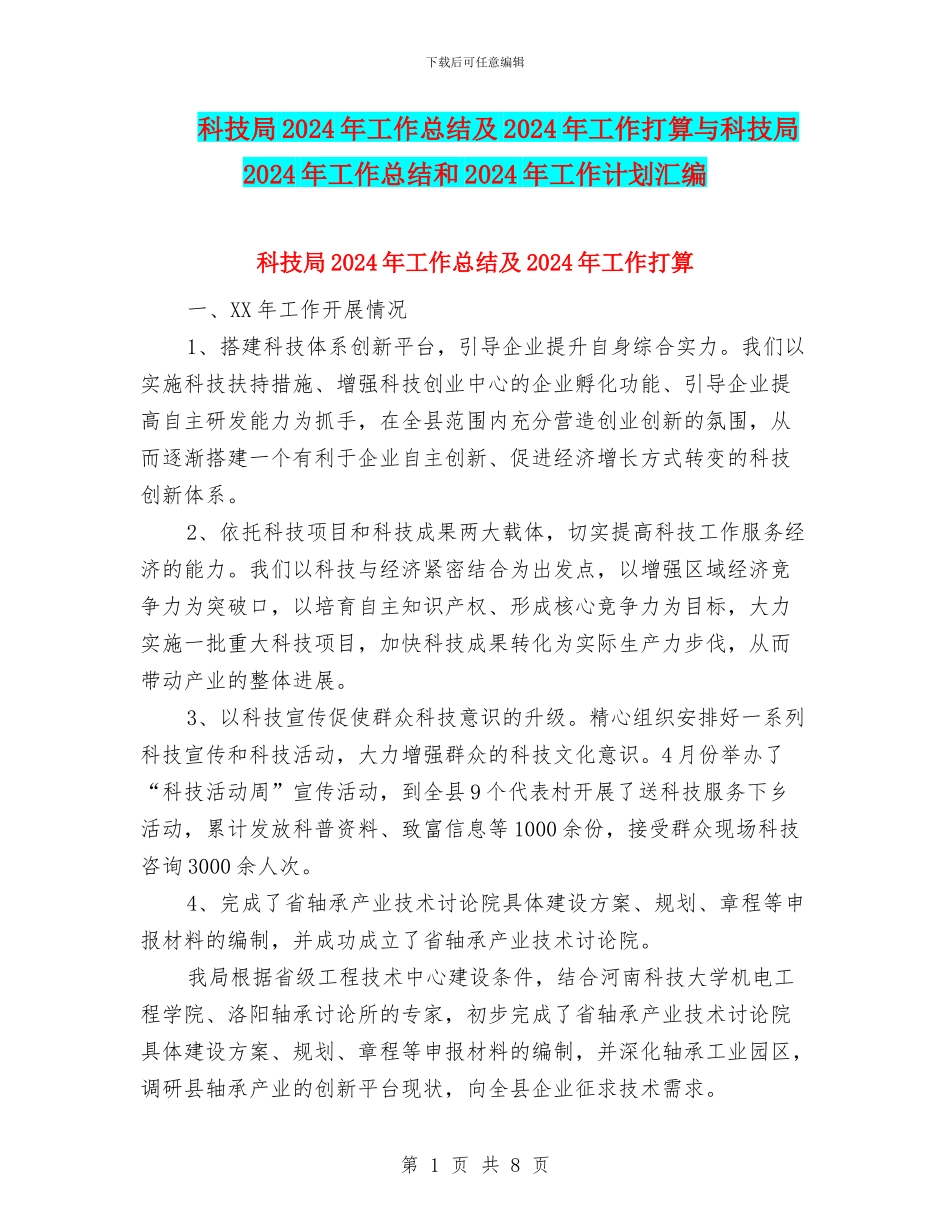 下载后可任意编辑

科技局2024年工作总结及2024年工作打算与科技局2024年工作总结和2024年工作计划汇编

科技局2024年工作总结及2024年工作打算

一、XX年工作开展情况

1、搭建科技体系创新平台，引导企业提升自身综合实力。我们以实施科技扶持措施、增强科技创业中心的企业孵化功能、引导企业提高自主研发能力为抓手，在全县范围内充分营造创业创新的氛围，从而逐渐搭建一个有利于企业自主创新、促进经济增长方式转变的科技创新体系。

2、依托科技项目和科技成果两大载体，切实提高科技工作服务经济的能力。我们以科技与经济紧密结合为出发点，以增强区域经济竞争力为突破口，以培育自主知识产权、形成核心竞争力为目标，大力实施一批重大科技项目，加快科技成果转化为实际生产力步伐，从而带动产业的整体进展。

3、以科技宣传促使群众科技意识的升级。精心组织安排好一系列科技宣传和科技活动，大力增强群众的科技文化意识。4月份举办了“科技活动周”宣传活动，到全县9个代表村开展了送科技服务下乡活动，累计发放科普资料、致富信息等1000余份，接受群众现场科技咨询3000余人次。

4、完成了省轴承产业技术讨论院具体建设方案、规划、章程等申报材料的编制，并成功成立了省轴承产业技术讨论院。

我局根据省级工程技术中心建设条件，结合河南科技大学机电工程学院、洛阳轴承讨论所的专家，初步完成了省轴承产业技术讨论院具体建设方案、规划、章程等申报材料的编制，并深化轴承工业园区，调研县轴承产业的创新平台现状，向全县企业征求技术需求。

第 1 页 共 8 页